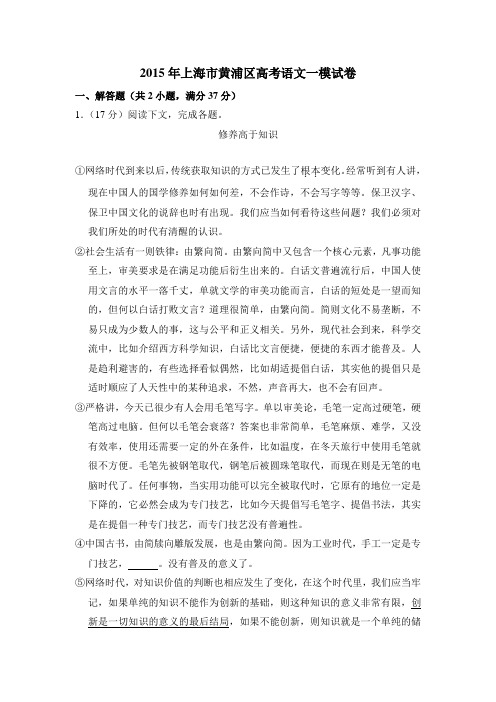 2015年上海市黄浦区高考语文一模试卷

一、解答题（共2小题，满分37分）

1.（17分）阅读下文，完成各题。

修养高于知识

①网络时代到来以后，传统获取知识的方式已发生了根本变化。经常听到有人讲，现在中国人的国学修养如何如何差，不会作诗，不会写字等等。保卫汉字、保卫中国文化的说辞也时有出现。我们应当如何看待这些问题？我们必须对我们所处的时代有清醒的认识。

②社会生活有一则铁律：由繁向简。由繁向简中又包含一个核心元素，凡事功能至上，审美要求是在满足功能后衍生出来的。白话文普遍流行后，中国人使用文言的水平一落千丈，单就文学的审美功能而言，白话的短处是一望而知的，但何以白话打败文言？道理很简单，由繁向简。简则文化不易垄断，不易只成为少数人的事，这与公平和正义相关。另外，现代社会到来，科学交流中，比如介绍西方科学知识，白话比文言便捷，便捷的东西才能普及。人是趋利避害的，有些选择看似偶然，比如胡适提倡白话，其实他的提倡只是适时顺应了人天性中的某种追求，不然，声音再大，也不会有回声。

③严格讲，今天已很少有人会用毛笔写字。单以审美论，毛笔一定高过硬笔，硬笔高过电脑。但何以毛笔会衰落？答案也非常简单，毛笔麻烦、难学，又没有效率，使用还需要一定的外在条件，比如温度，在冬天旅行中使用毛笔就很不方便。毛笔先被钢笔取代，钢笔后被圆珠笔取代，而现在则是无笔的电脑时代了。任何事物，当实用功能可以完全被取代时，它原有的地位一定是下降的，它必然会成为专门技艺，比如今天提倡写毛笔字、提倡书法，其实是在提倡一种专门技艺，而专门技艺没有普遍性。

④中国古书，由简牍向雕版发展，也是由繁向简。因为工业时代，手工一定是专门技艺，______。没有普及的意义了。

⑤网络时代，对知识价值的判断也相应发生了变化，在这个时代里，我们应当牢记，如果单纯的知识不能作为创新的基础，则这种知识的意义非常有限，创新是一切知识的意义的最后结局，如果不能创新，则知识就是一个单纯的储